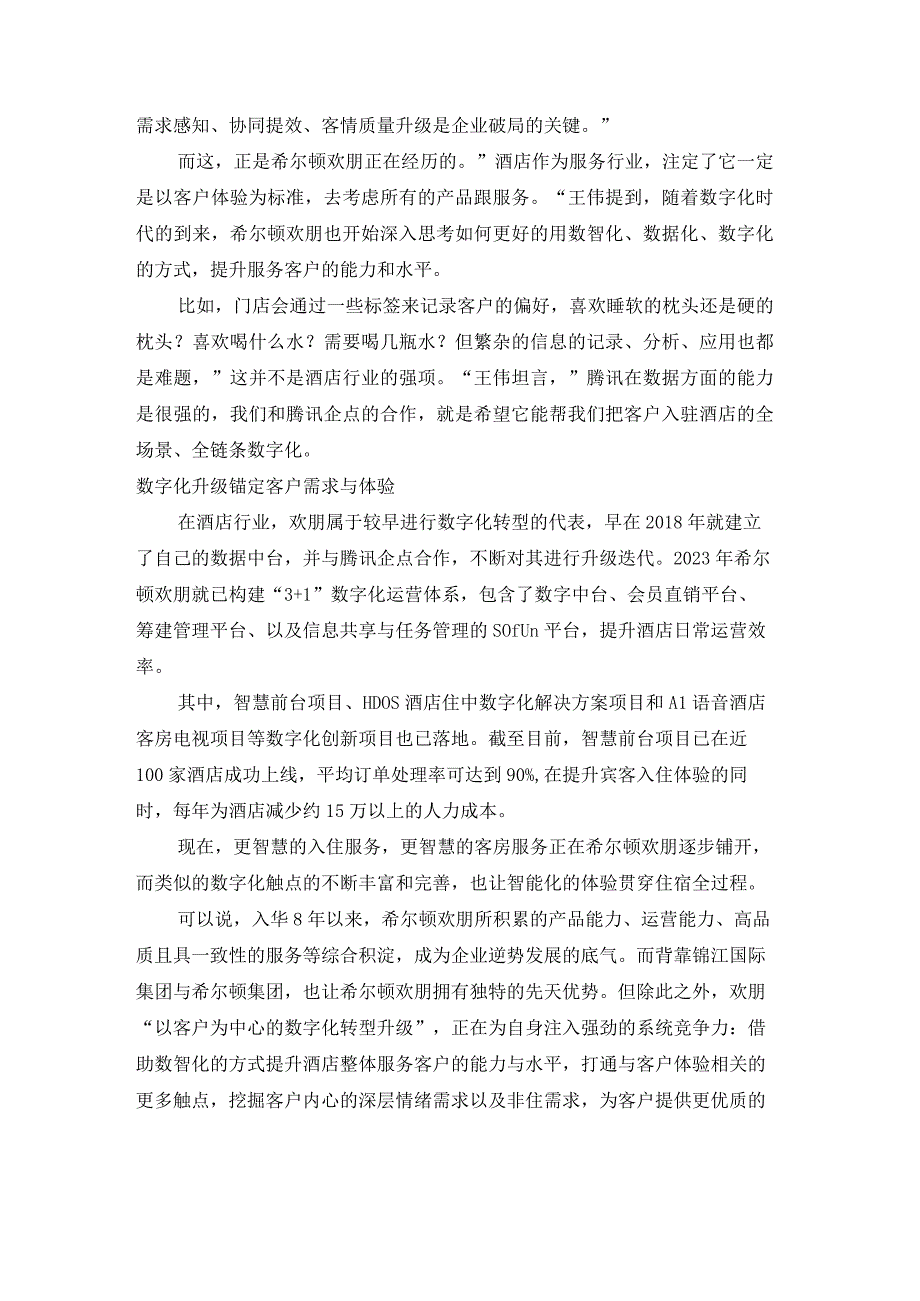 需求感知、协同提效、客情质量升级是企业破局的关键。”

而这，正是希尔顿欢朋正在经历的。”酒店作为服务行业，注定了它一定是以客户体验为标准，去考虑所有的产品跟服务。“王伟提到，随着数字化时代的到来，希尔顿欢朋也开始深入思考如何更好的用数智化、数据化、数字化的方式，提升服务客户的能力和水平。

比如，门店会通过一些标签来记录客户的偏好，喜欢睡软的枕头还是硬的枕头？喜欢喝什么水？需要喝几瓶水？但繁杂的信息的记录、分析、应用也都是难题，”这并不是酒店行业的强项。“王伟坦言，”腾讯在数据方面的能力是很强的，我们和腾讯企点的合作，就是希望它能帮我们把客户入驻酒店的全场景、全链条数字化。

数字化升级锚定客户需求与体验

在酒店行业，欢朋属于较早进行数字化转型的代表，早在2018年就建立了自己的数据中台，并与腾讯企点合作，不断对其进行升级迭代。2023年希尔顿欢朋就已构建“3+1”数字化运营体系，包含了数字中台、会员直销平台、筹建管理平台、以及信息共享与任务管理的SOfUn平台，提升酒店日常运营效率。

其中，智慧前台项目、HDOS酒店住中数字化解决方案项目和A1语音酒店客房电视项目等数字化创新项目也已落地。截至目前，智慧前台项目已在近100家酒店成功上线，平均订单处理率可达到90%,在提升宾客入住体验的同时，每年为酒店减少约15万以上的人力成本。

现在，更智慧的入住服务，更智慧的客房服务正在希尔顿欢朋逐步铺开，而类似的数字化触点的不断丰富和完善，也让智能化的体验贯穿住宿全过程。

可以说，入华8年以来，希尔顿欢朋所积累的产品能力、运营能力、高品质且具一致性的服务等综合积淀，成为企业逆势发展的底气。而背靠锦江国际集团与希尔顿集团，也让希尔顿欢朋拥有独特的先天优势。但除此之外，欢朋“以客户为中心的数字化转型升级”，正在为自身注入强劲的系统竞争力：借助数智化的方式提升酒店整体服务客户的能力与水平，打通与客户体验相关的更多触点，挖掘客户内心的深层情绪需求以及非住需求，为客户提供更优质的